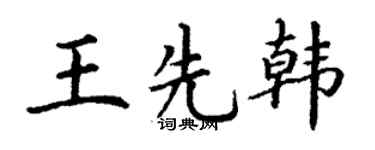 王先韩
词典网